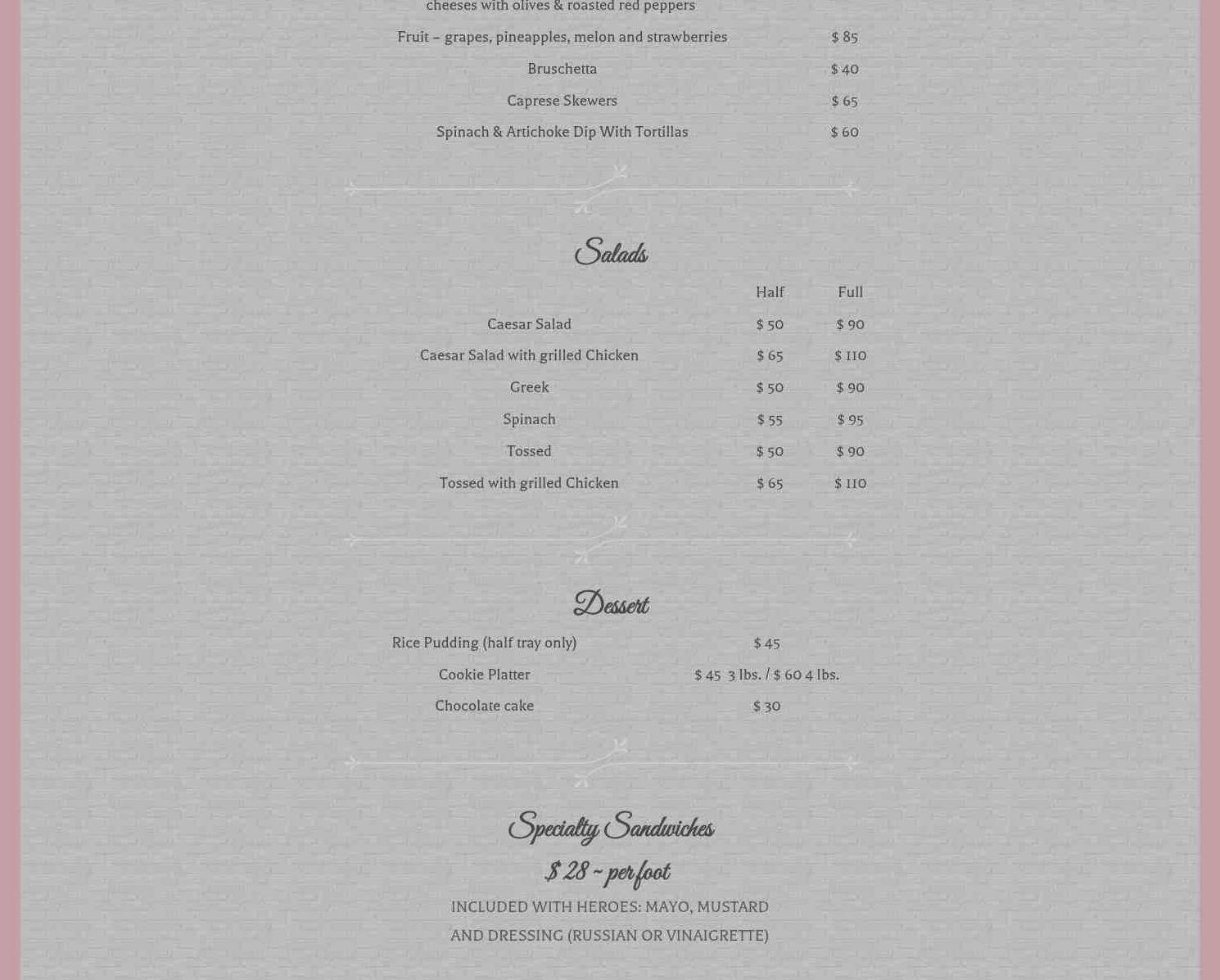 cheeses with olives & roasted red peppers

Fruit – grapes, pineapples, melon and strawberries $ 85

Bruschetta $ 40

Caprese Skewers $ 65

Spinach & Artichoke Dip With Tortillas $ 60

Salads

|  | Half | Full |
|---|---|---|
| Caesar Salad | $ 50 | $ 90 |
| Caesar Salad with grilled Chicken | $ 65 | $ 110 |
| Greek | $ 50 | $ 90 |
| Spinach | $ 55 | $ 95 |
| Tossed | $ 50 | $ 90 |
| Tossed with grilled Chicken | $ 65 | $ 110 |

Dessert

Rice Pudding (half tray only) $ 45

Cookie Platter $ 45 3 lbs. / $ 60 4 lbs.

Chocolate cake $ 30

Specialty Sandwiches

$ 28 ~ per foot

INCLUDED WITH HEROES: MAYO, MUSTARD
AND DRESSING (RUSSIAN OR VINAIGRETTE)